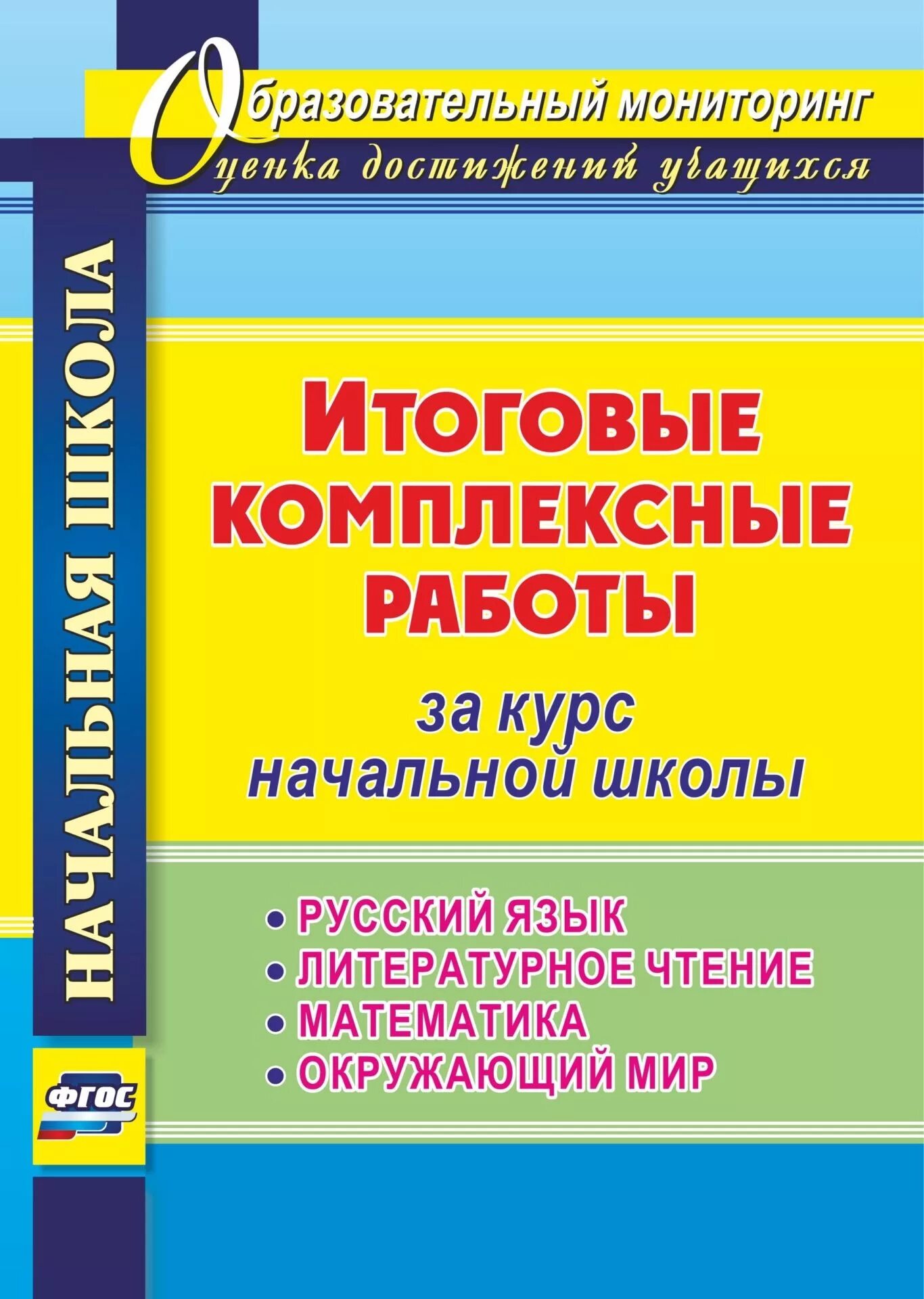 Образовательный мониторинг
Оценка достижений учащихся

НАЧАЛЬНАЯ ШКОЛА

ИТОГОВЫЕ КОМПЛЕКСНЫЕ РАБОТЫ

за курс начальной школы

• РУССКИЙ ЯЗЫК
• ЛИТЕРАТУРНОЕ ЧТЕНИЕ
• МАТЕМАТИКА
• ОКРУЖАЮЩИЙ МИР

ФГОС